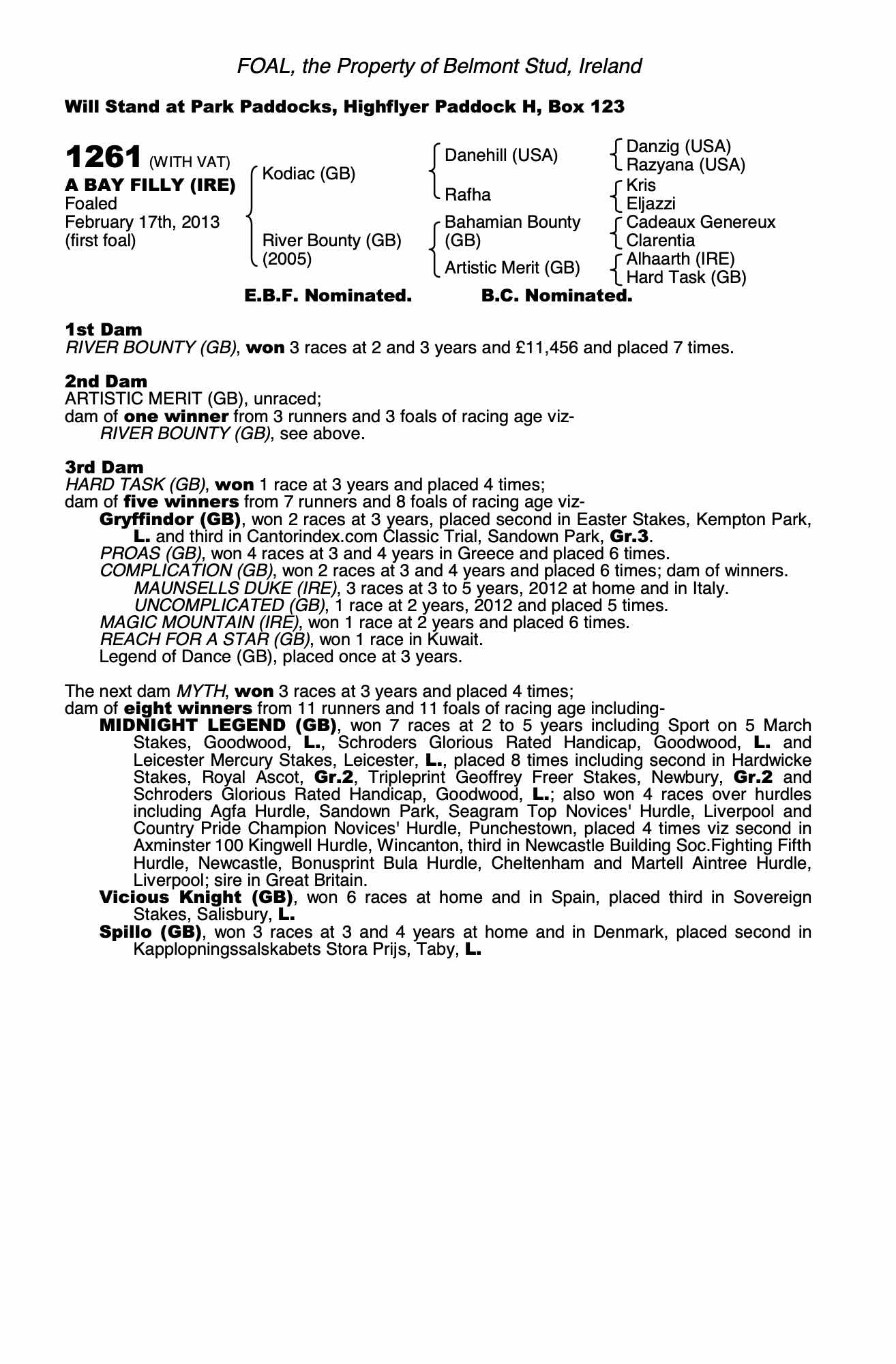 FOAL, the Property of Belmont Stud, Ireland

Will Stand at Park Paddocks, Highflyer Paddock H, Box 123

1261 (WITH VAT)
A BAY FILLY (IRE)
Foaled
February 17th, 2013
(first foal)

Kodiac (GB)
River Bounty (GB)
(2005)

Danehill (USA)
Rafha
Bahamian Bounty (GB)
Artistic Merit (GB)

Danzig (USA)
Razyana (USA)
Kris
Eljazzi
Cadeaux Genereux
Clarentia
Alhaarth (IRE)
Hard Task (GB)

E.B.F. Nominated. B.C. Nominated.

1st Dam
RIVER BOUNTY (GB), won 3 races at 2 and 3 years and £11,456 and placed 7 times.

2nd Dam
ARTISTIC MERIT (GB), unraced;
dam of one winner from 3 runners and 3 foals of racing age viz-
RIVER BOUNTY (GB), see above.

3rd Dam
HARD TASK (GB), won 1 race at 3 years and placed 4 times;
dam of five winners from 7 runners and 8 foals of racing age viz-
Gryffindor (GB), won 2 races at 3 years, placed second in Easter Stakes, Kempton Park, L. and third in Cantorindex.com Classic Trial, Sandown Park, Gr.3.
PROAS (GB), won 4 races at 3 and 4 years in Greece and placed 6 times.
COMPLICATION (GB), won 2 races at 3 and 4 years and placed 6 times; dam of winners.
MAUNSELLS DUKE (IRE), 3 races at 3 to 5 years, 2012 at home and in Italy.
UNCOMPLICATED (GB), 1 race at 2 years, 2012 and placed 5 times.
MAGIC MOUNTAIN (IRE), won 1 race at 2 years and placed 6 times.
REACH FOR A STAR (GB), won 1 race in Kuwait.
Legend of Dance (GB), placed once at 3 years.

The next dam MYTH, won 3 races at 3 years and placed 4 times;
dam of eight winners from 11 runners and 11 foals of racing age including-
MIDNIGHT LEGEND (GB), won 7 races at 2 to 5 years including Sport on 5 March Stakes, Goodwood, L., Schroders Glorious Rated Handicap, Goodwood, L. and Leicester Mercury Stakes, Leicester, L., placed 8 times including second in Hardwicke Stakes, Royal Ascot, Gr.2, Tripleprint Geoffrey Freer Stakes, Newbury, Gr.2 and Schroders Glorious Rated Handicap, Goodwood, L.; also won 4 races over hurdles including Agfa Hurdle, Sandown Park, Seagram Top Novices' Hurdle, Liverpool and Country Pride Champion Novices' Hurdle, Punchestown, placed 4 times viz second in Axminster 100 Kingwell Hurdle, Wincanton, third in Newcastle Building Soc.Fighting Fifth Hurdle, Newcastle, Bonusprint Bula Hurdle, Cheltenham and Martell Aintree Hurdle, Liverpool; sire in Great Britain.
Vicious Knight (GB), won 6 races at home and in Spain, placed third in Sovereign Stakes, Salisbury, L.
Spillo (GB), won 3 races at 3 and 4 years at home and in Denmark, placed second in Kapplopningssalskabets Stora Prijs, Taby, L.